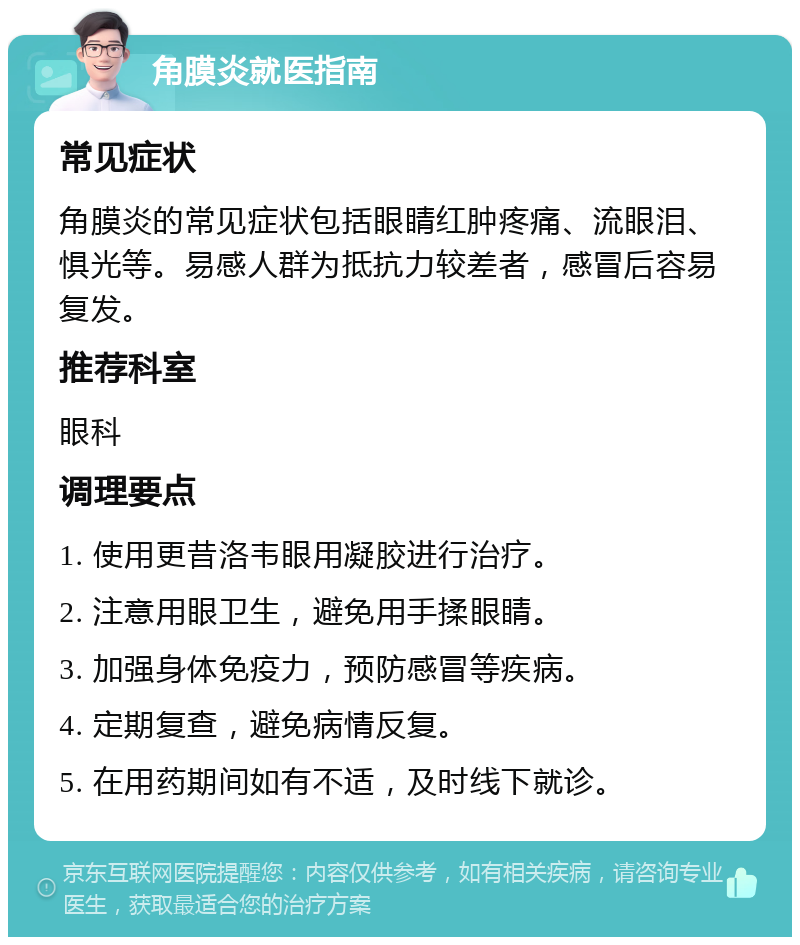 角膜炎就医指南

常见症状

角膜炎的常见症状包括眼睛红肿疼痛、流眼泪、惧光等。易感人群为抵抗力较差者，感冒后容易复发。

推荐科室

眼科

调理要点

1. 使用更昔洛韦眼用凝胶进行治疗。

2. 注意用眼卫生，避免用手揉眼睛。

3. 加强身体免疫力，预防感冒等疾病。

4. 定期复查，避免病情反复。

5. 在用药期间如有不适，及时线下就诊。

京东互联网医院提醒您：内容仅供参考，如有相关疾病，请咨询专业医生，获取最适合您的治疗方案